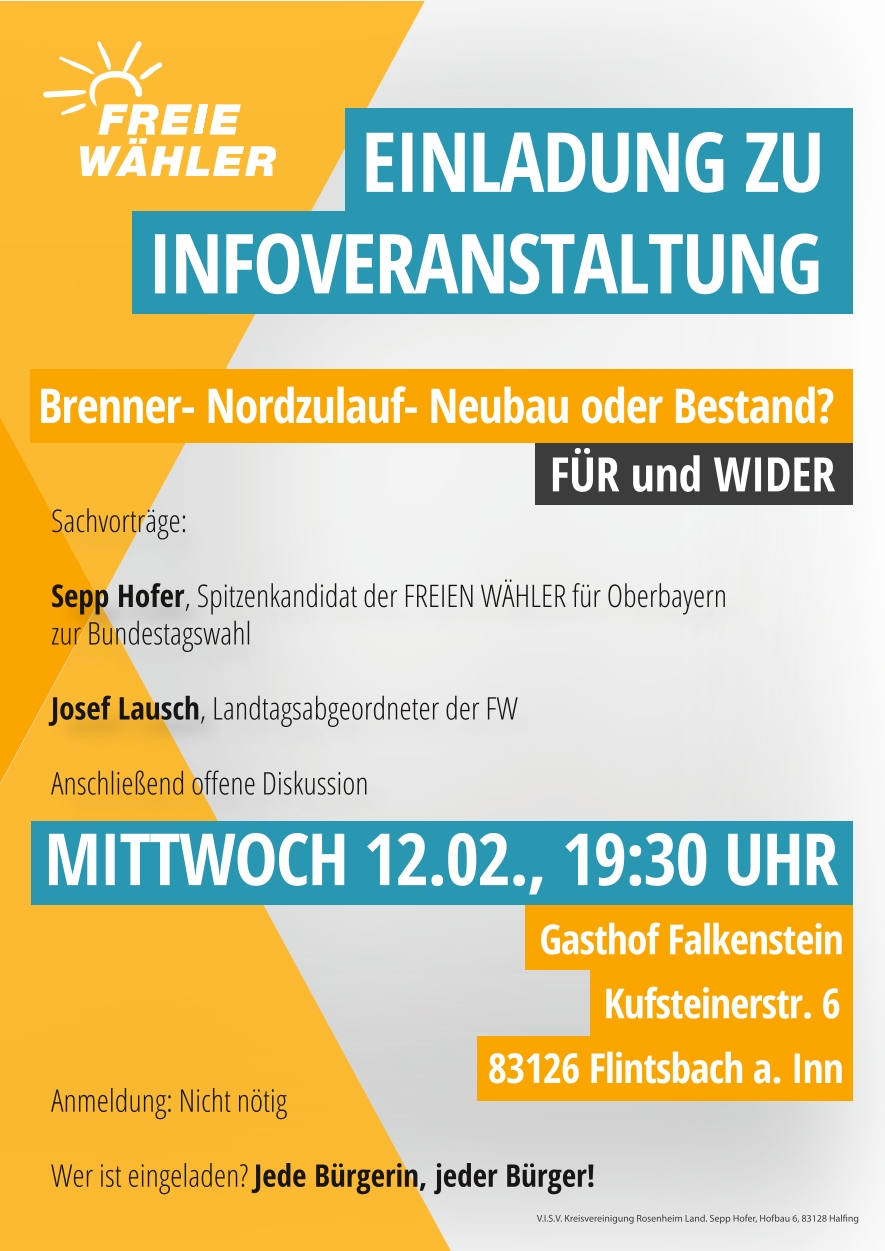 FREIE
WÄHLER

EINLADUNG ZU
INFOVERANSTALTUNG

Brenner- Nordzulauf- Neubau oder Bestand?

FÜR und WIDER

Sachvorträge:

Sepp Hofer, Spitzenkandidat der FREIEN WÄHLER für Oberbayern zur Bundestagswahl

Josef Lausch, Landtagsabgeordneter der FW

Anschließend offene Diskussion

MITTWOCH 12.02., 19:30 UHR

Gasthof Falkenstein
Kufsteinerstr. 6
83126 Flintsbach a. Inn

Anmeldung: Nicht nötig

Wer ist eingeladen? Jede Bürgerin, jeder Bürger!

V.I.S.V. Kreisvereinigung Rosenheim Land. Sepp Hofer, Hofbau 6, 83128 Halfing